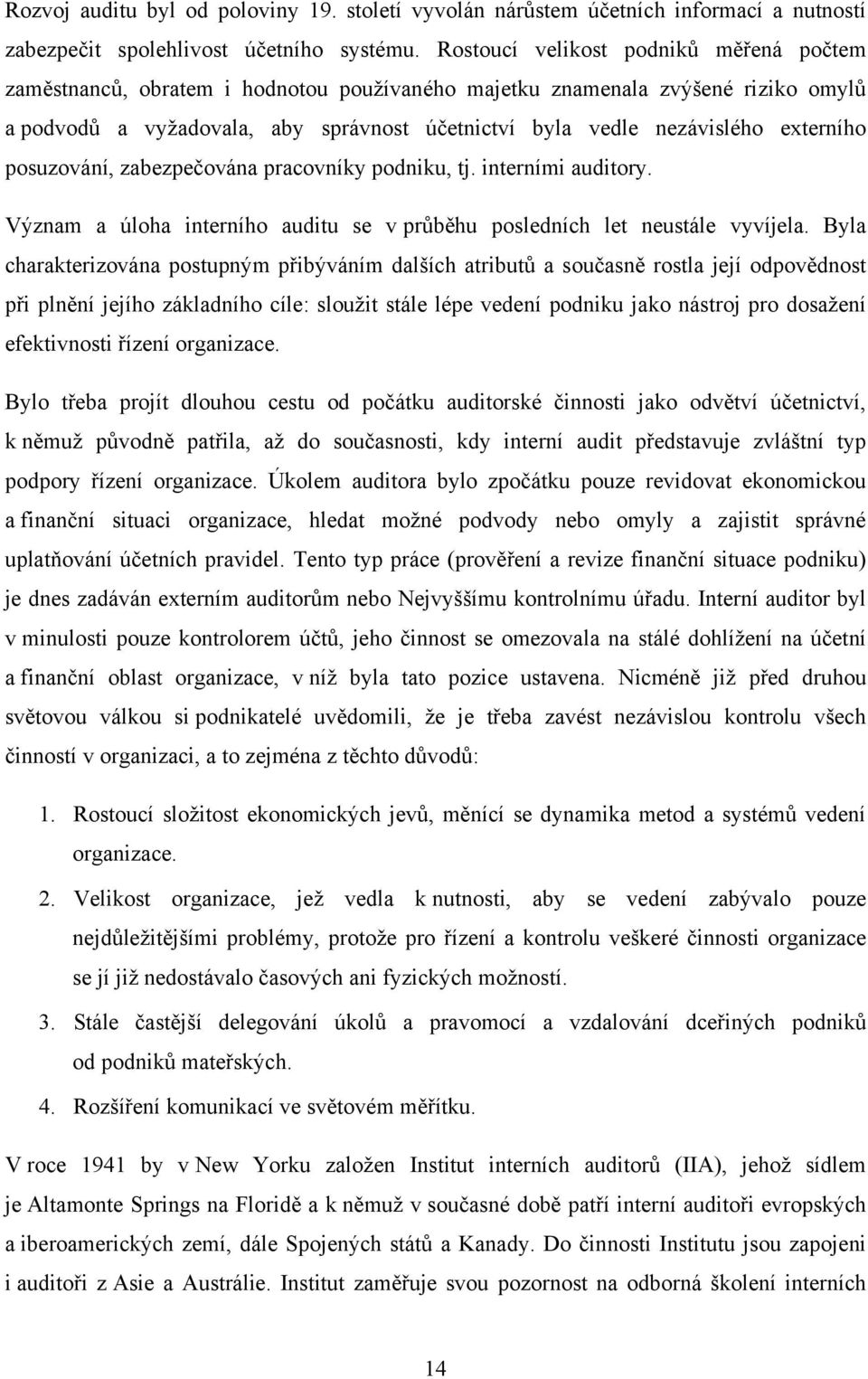 Rozvoj auditu byl od poloviny 19. století vyvolán nárůstem účetních informací a nutností zabezpečit spolehlivost účetního systému. Rostoucí velikost podniků měřená počtem zaměstnanců, obratem i hodnotou používaného majetku znamenala zvýšené riziko omylů a podvodů a vyžadovala, aby správnost účetnictví byla vedle nezávislého externího posuzování, zabezpečována pracovníky podniku, tj. interními auditory.

Význam a úloha interního auditu se v průběhu posledních let neustále vyvíjela. Byla charakterizována postupným přibýváním dalších atributů a současně rostla její odpovědnost při plnění jejího základního cíle: sloužit stále lépe vedení podniku jako nástroj pro dosažení efektivnosti řízení organizace.

Bylo třeba projít dlouhou cestu od počátku auditorské činnosti jako odvětví účetnictví, k němuž původně patřila, až do současnosti, kdy interní audit představuje zvláštní typ podpory řízení organizace. Úkolem auditora bylo zpočátku pouze revidovat ekonomickou a finanční situaci organizace, hledat možné podvody nebo omyly a zajistit správné uplatňování účetních pravidel. Tento typ práce (prověření a revize finanční situace podniku) je dnes zadáván externím auditorům nebo Nejvyššímu kontrolnímu úřadu. Interní auditor byl v minulosti pouze kontrolorem účtů, jeho činnost se omezovala na stálé dohlížení na účetní a finanční oblast organizace, v níž byla tato pozice ustavena. Nicméně již před druhou světovou válkou si podnikatelé uvědomili, že je třeba zavést nezávislou kontrolu všech činností v organizaci, a to zejména z těchto důvodů:

1. Rostoucí složitost ekonomických jevů, měnící se dynamika metod a systémů vedení organizace.

2. Velikost organizace, jež vedla k nutnosti, aby se vedení zabývalo pouze nejdůležitějšími problémy, protože pro řízení a kontrolu veškeré činnosti organizace se jí již nedostávalo časových ani fyzických možností.

3. Stále častější delegování úkolů a pravomocí a vzdalování dceřiných podniků od podniků mateřských.

4. Rozšíření komunikací ve světovém měřítku.

V roce 1941 by v New Yorku založen Institut interních auditorů (IIA), jehož sídlem je Altamonte Springs na Floridě a k němuž v současné době patří interní auditoři evropských a iberoamerických zemí, dále Spojených států a Kanady. Do činnosti Institutu jsou zapojeni i auditoři z Asie a Austrálie. Institut zaměřuje svou pozornost na odborná školení interních

14